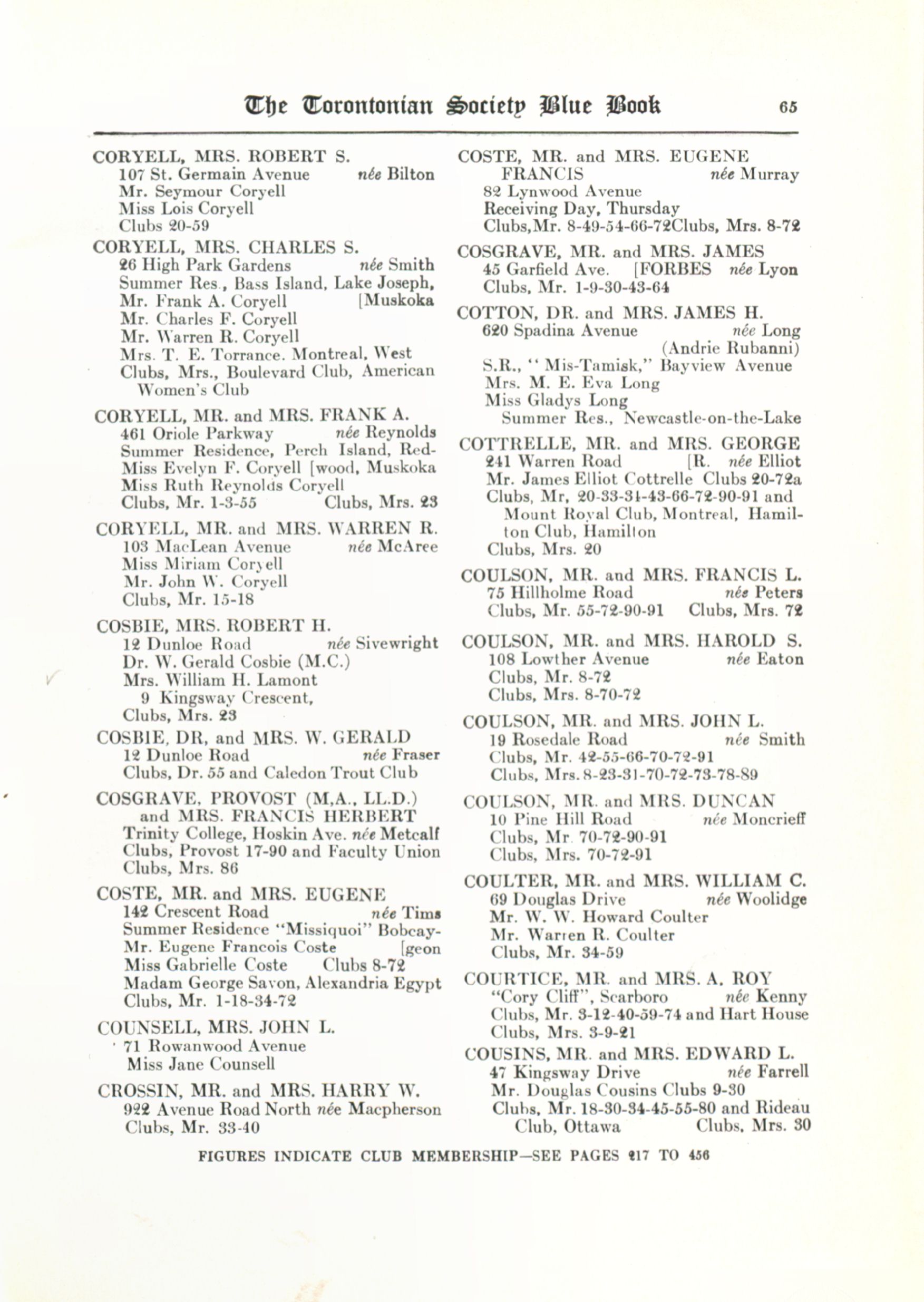 The Torontonian Society Blue Book 65

CORYELL, MRS. ROBERT S.
107 St. Germain Avenue née Bilton
Mr. Seymour Coryell
Miss Lois Coryell
Clubs 20-59

CORYELL, MRS. CHARLES S.
26 High Park Gardens née Smith
Summer Res., Bass Island, Lake Joseph,
Mr. Frank A. Coryell [Muskoka
Mr. Charles F. Coryell
Mr. Warren R. Coryell
Mrs. T. E. Torrance. Montreal, West
Clubs, Mrs., Boulevard Club, American Women's Club

CORYELL, MR. and MRS. FRANK A.
461 Oriole Parkway née Reynolds
Summer Residence, Perch Island, Red-
Miss Evelyn F. Coryell [wood, Muskoka
Miss Ruth Reynolds Coryell
Clubs, Mr. 1-3-55 Clubs, Mrs. 23

CORYELL, MR. and MRS. WARREN R.
103 MacLean Avenue née McAree
Miss Miriam Coryell
Mr. John W. Coryell
Clubs, Mr. 15-18

COSBIE, MRS. ROBERT H.
12 Dunloe Road née Sivewright
Dr. W. Gerald Cosbie (M.C.)
Mrs. William H. Lamont
9 Kingsway Crescent,
Clubs, Mrs. 23

COSBIE, DR, and MRS. W. GERALD
12 Dunloe Road née Fraser
Clubs, Dr. 55 and Caledon Trout Club

COSGRAVE, PROVOST (M,A., LL.D.) and MRS. FRANCIS HERBERT
Trinity College, Hoskin Ave. née Metcalf
Clubs, Provost 17-90 and Faculty Union
Clubs, Mrs. 86

COSTE, MR. and MRS. EUGENE
142 Crescent Road née Tims
Summer Residence "Missiquoi" Bobcay-
Mr. Eugene Francois Coste [geon
Miss Gabrielle Coste Clubs 8-72
Madam George Savon, Alexandria Egypt
Clubs, Mr. 1-18-34-72

COUNSELL, MRS. JOHN L.
71 Rowanwood Avenue
Miss Jane Counsell

CROSSIN, MR. and MRS. HARRY W.
922 Avenue Road North née Macpherson
Clubs, Mr. 33-40

COSTE, MR. and MRS. EUGENE FRANCIS née Murray
82 Lynwood Avenue
Receiving Day, Thursday
Clubs,Mr. 8-49-54-66-72Clubs, Mrs. 8-72

COSGRAVE, MR. and MRS. JAMES
45 Garfield Ave. [FORBES née Lyon
Clubs, Mr. 1-9-30-43-64

COTTON, DR. and MRS. JAMES H.
620 Spadina Avenue née Long
(Andrie Rubanni)
S.R., "Mis-Tamisk," Bayview Avenue
Mrs. M. E. Eva Long
Miss Gladys Long
Summer Res., Newcastle-on-the-Lake

COTTRELLE, MR. and MRS. GEORGE
241 Warren Road [R. née Elliot
Mr. James Elliot Cottrelle Clubs 20-72a
Clubs, Mr, 20-33-34-43-66-72-90-91 and Mount Royal Club, Montreal, Hamilton Club, Hamilton
Clubs, Mrs. 20

COULSON, MR. and MRS. FRANCIS L.
75 Hillholme Road née Peters
Clubs, Mr. 55-72-90-91 Clubs, Mrs. 72

COULSON, MR. and MRS. HAROLD S.
108 Lowther Avenue née Eaton
Clubs, Mr. 8-72
Clubs, Mrs. 8-70-72

COULSON, MR. and MRS. JOHN L.
19 Rosedale Road née Smith
Clubs, Mr. 42-55-66-70-72-91
Clubs, Mrs. 8-23-31-70-72-73-78-89

COULSON, MR. and MRS. DUNCAN
10 Pine Hill Road née Moncrieff
Clubs, Mr 70-72-90-91
Clubs, Mrs. 70-72-91

COULTER, MR. and MRS. WILLIAM C.
69 Douglas Drive née Woolidge
Mr. W. W. Howard Coulter
Mr. Warren R. Coulter
Clubs, Mr. 34-59

COURTICE, MR. and MRS. A. ROY
"Cory Cliff", Scarboro née Kenny
Clubs, Mr. 3-12-40-59-74 and Hart House
Clubs, Mrs. 3-9-21

COUSINS, MR. and MRS. EDWARD L.
47 Kingsway Drive née Farrell
Mr. Douglas Cousins Clubs 9-30
Clubs, Mr. 18-30-34-45-55-80 and Rideau Club, Ottawa Clubs, Mrs. 30

FIGURES INDICATE CLUB MEMBERSHIP—SEE PAGES 217 TO 456